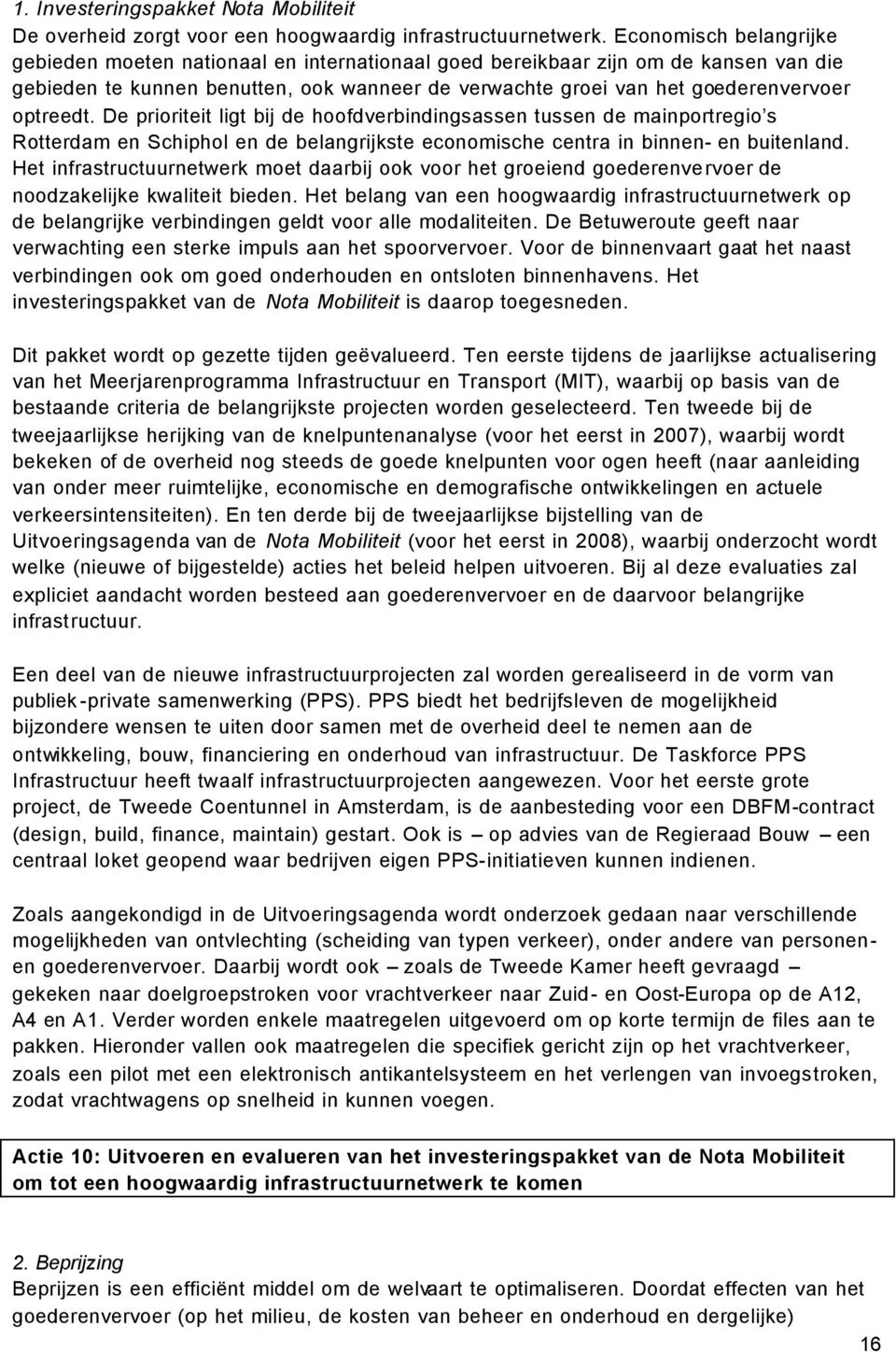 1. Investeringspakket Nota Mobiliteit
De overheid zorgt voor een hoogwaardig infrastructuurnetwerk. Economisch belangrijke gebieden moeten nationaal en internationaal goed bereikbaar zijn om de kansen van die gebieden te kunnen benutten, ook wanneer de verwachte groei van het goederenvervoer optreedt. De prioriteit ligt bij de hoofdverbindingsassen tussen de mainportregio's Rotterdam en Schiphol en de belangrijkste economische centra in binnen- en buitenland. Het infrastructuurnetwerk moet daarbij ook voor het groeiend goederenvervoer de noodzakelijke kwaliteit bieden. Het belang van een hoogwaardig infrastructuurnetwerk op de belangrijke verbindingen geldt voor alle modaliteiten. De Betuweroute geeft naar verwachting een sterke impuls aan het spoorvervoer. Voor de binnenvaart gaat het naast verbindingen ook om goed onderhouden en ontsloten binnenhavens. Het investeringspakket van de Nota Mobiliteit is daarop toegesneden.

Dit pakket wordt op gezette tijden geëvalueerd. Ten eerste tijdens de jaarlijkse actualisering van het Meerjarenprogramma Infrastructuur en Transport (MIT), waarbij op basis van de bestaande criteria de belangrijkste projecten worden geselecteerd. Ten tweede bij de tweejaarlijkse herijking van de knelpuntenanalyse (voor het eerst in 2007), waarbij wordt bekeken of de overheid nog steeds de goede knelpunten voor ogen heeft (naar aanleiding van onder meer ruimtelijke, economische en demografische ontwikkelingen en actuele verkeersintensiteiten). En ten derde bij de tweejaarlijkse bijstelling van de Uitvoeringsagenda van de Nota Mobiliteit (voor het eerst in 2008), waarbij onderzocht wordt welke (nieuwe of bijgestelde) acties het beleid helpen uitvoeren. Bij al deze evaluaties zal expliciet aandacht worden besteed aan goederenvervoer en de daarvoor belangrijke infrastructuur.

Een deel van de nieuwe infrastructuurprojecten zal worden gerealiseerd in de vorm van publiek-private samenwerking (PPS). PPS biedt het bedrijfsleven de mogelijkheid bijzondere wensen te uiten door samen met de overheid deel te nemen aan de ontwikkeling, bouw, financiering en onderhoud van infrastructuur. De Taskforce PPS Infrastructuur heeft twaalf infrastructuurprojecten aangewezen. Voor het eerste grote project, de Tweede Coentunnel in Amsterdam, is de aanbesteding voor een DBFM-contract (design, build, finance, maintain) gestart. Ook is – op advies van de Regieraad Bouw – een centraal loket geopend waar bedrijven eigen PPS-initiatieven kunnen indienen.

Zoals aangekondigd in de Uitvoeringsagenda wordt onderzoek gedaan naar verschillende mogelijkheden van ontvlechting (scheiding van typen verkeer), onder andere van personen- en goederenvervoer. Daarbij wordt ook – zoals de Tweede Kamer heeft gevraagd – gekeken naar doelgroepstroken voor vrachtverkeer naar Zuid- en Oost-Europa op de A12, A4 en A1. Verder worden enkele maatregelen uitgevoerd om op korte termijn de files aan te pakken. Hieronder vallen ook maatregelen die specifiek gericht zijn op het vrachtverkeer, zoals een pilot met een elektronisch antikantelsysteem en het verlengen van invoegstroken, zodat vrachtwagens op snelheid in kunnen voegen.

Actie 10: Uitvoeren en evalueren van het investeringspakket van de Nota Mobiliteit om tot een hoogwaardig infrastructuurnetwerk te komen

2. Beprijzing
Beprijzen is een efficiënt middel om de welvaart te optimaliseren. Doordat effecten van het goederenvervoer (op het milieu, de kosten van beheer en onderhoud en dergelijke)

16